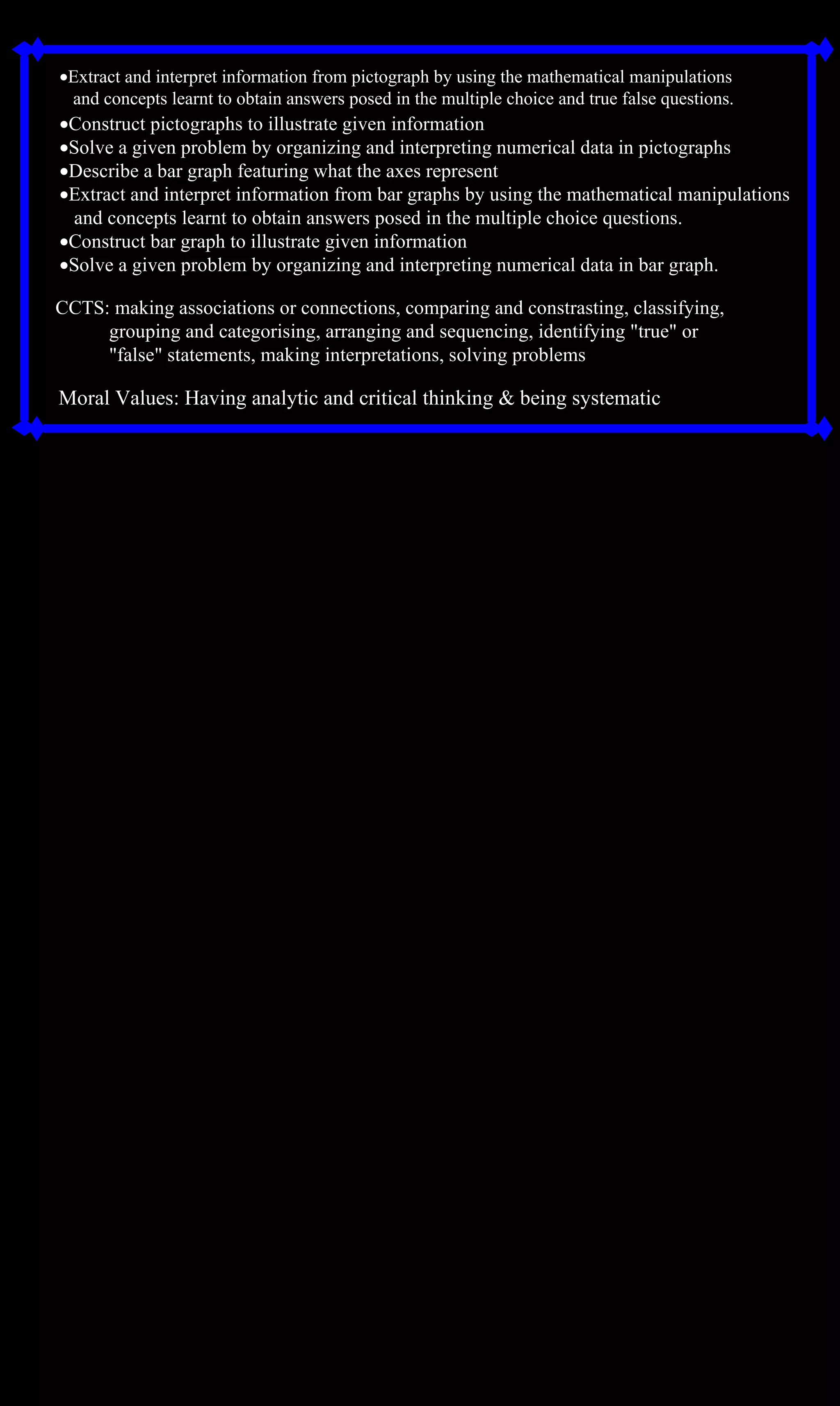 •Extract and interpret information from pictograph by using the mathematical manipulations and concepts learnt to obtain answers posed in the multiple choice and true false questions.
•Construct pictographs to illustrate given information
•Solve a given problem by organizing and interpreting numerical data in pictographs
•Describe a bar graph featuring what the axes represent
•Extract and interpret information from bar graphs by using the mathematical manipulations and concepts learnt to obtain answers posed in the multiple choice questions.
•Construct bar graph to illustrate given information
•Solve a given problem by organizing and interpreting numerical data in bar graph.

CCTS: making associations or connections, comparing and constrasting, classifying, grouping and categorising, arranging and sequencing, identifying "true" or "false" statements, making interpretations, solving problems

Moral Values: Having analytic and critical thinking & being systematic